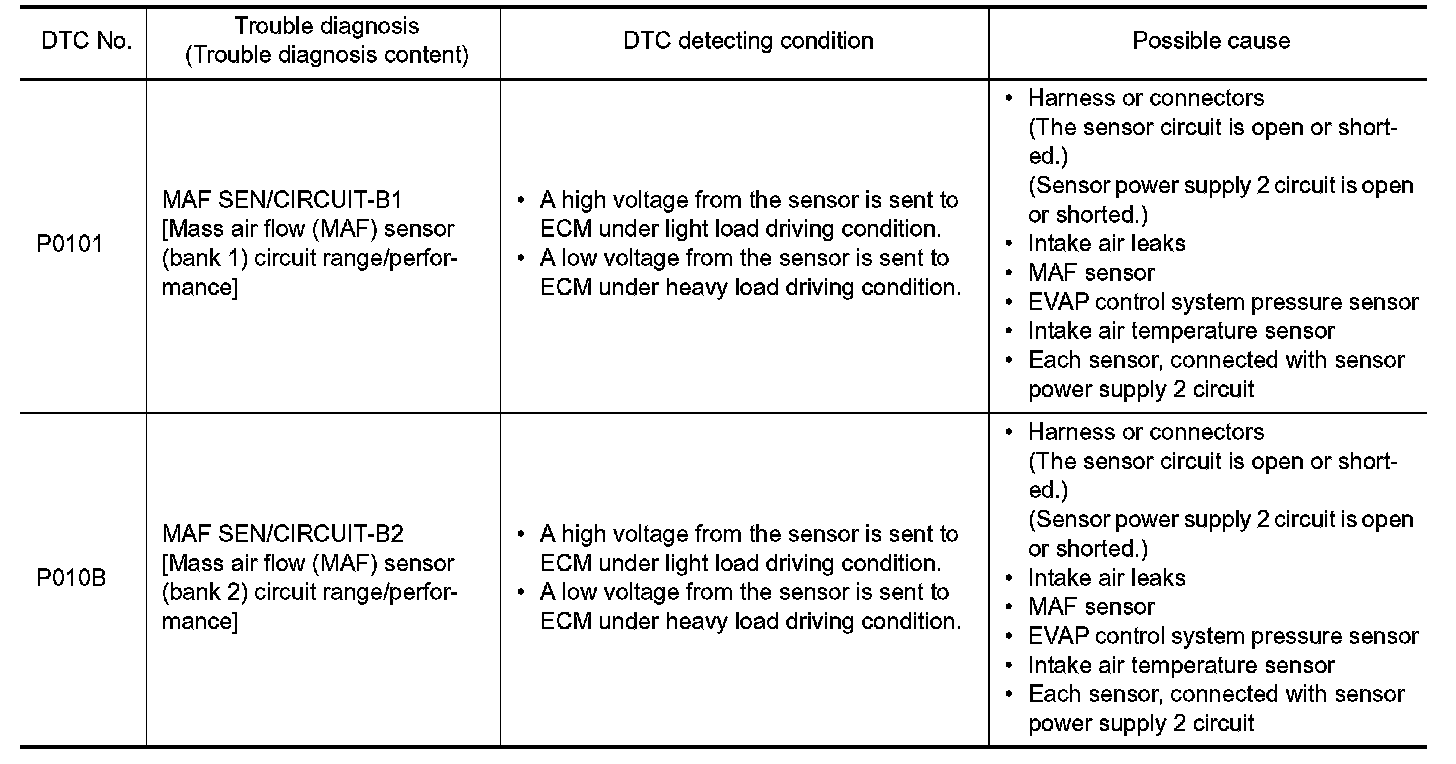 | DTC No. | Trouble diagnosis (Trouble diagnosis content) | DTC detecting condition | Possible cause |
|---|---|---|---|
| P0101 | MAF SEN/CIRCUIT-B1 [Mass air flow (MAF) sensor (bank 1) circuit range/performance] | • A high voltage from the sensor is sent to ECM under light load driving condition. • A low voltage from the sensor is sent to ECM under heavy load driving condition. | • Harness or connectors (The sensor circuit is open or shorted.) (Sensor power supply 2 circuit is open or shorted.) • Intake air leaks • MAF sensor • EVAP control system pressure sensor • Intake air temperature sensor • Each sensor, connected with sensor power supply 2 circuit |
| P010B | MAF SEN/CIRCUIT-B2 [Mass air flow (MAF) sensor (bank 2) circuit range/performance] | • A high voltage from the sensor is sent to ECM under light load driving condition. • A low voltage from the sensor is sent to ECM under heavy load driving condition. | • Harness or connectors (The sensor circuit is open or shorted.) (Sensor power supply 2 circuit is open or shorted.) • Intake air leaks • MAF sensor • EVAP control system pressure sensor • Intake air temperature sensor • Each sensor, connected with sensor power supply 2 circuit |